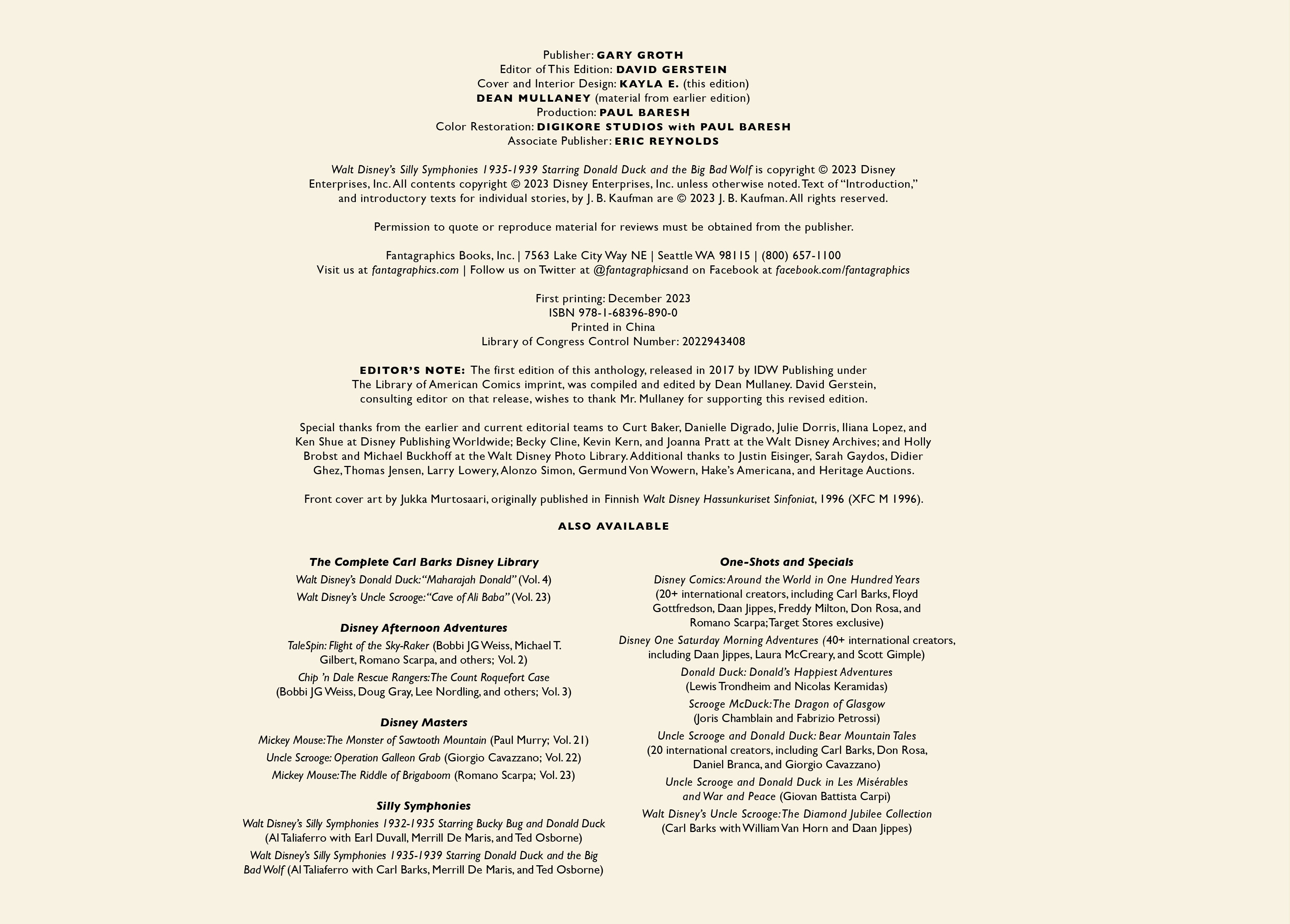 Publisher: GARY GROTH
Editor of This Edition: DAVID GERSTEIN
Cover and Interior Design: KAYLA E. (this edition)
DEAN MULLANEY (material from earlier edition)
Production: PAUL BARESH
Color Restoration: DIGIKORE STUDIOS with PAUL BARESH
Associate Publisher: ERIC REYNOLDS

Walt Disney's Silly Symphonies 1935-1939 Starring Donald Duck and the Big Bad Wolf is copyright © 2023 Disney Enterprises, Inc. All contents copyright © 2023 Disney Enterprises, Inc. unless otherwise noted. Text of "Introduction," and introductory texts for individual stories, by J. B. Kaufman are © 2023 J. B. Kaufman. All rights reserved.

Permission to quote or reproduce material for reviews must be obtained from the publisher.

Fantagraphics Books, Inc. | 7563 Lake City Way NE | Seattle WA 98115 | (800) 657-1100
Visit us at fantagraphics.com | Follow us on Twitter at @fantagraphicsand on Facebook at facebook.com/fantagraphics

First printing: December 2023
ISBN 978-1-68396-890-0
Printed in China
Library of Congress Control Number: 2022943408

EDITOR'S NOTE: The first edition of this anthology, released in 2017 by IDW Publishing under The Library of American Comics imprint, was compiled and edited by Dean Mullaney. David Gerstein, consulting editor on that release, wishes to thank Mr. Mullaney for supporting this revised edition.

Special thanks from the earlier and current editorial teams to Curt Baker, Danielle Digrado, Julie Dorris, Iliana Lopez, and Ken Shue at Disney Publishing Worldwide; Becky Cline, Kevin Kern, and Joanna Pratt at the Walt Disney Archives; and Holly Brobst and Michael Buckhoff at the Walt Disney Photo Library. Additional thanks to Justin Eisinger, Sarah Gaydos, Didier Ghez, Thomas Jensen, Larry Lowery, Alonzo Simon, Germund Von Wowern, Hake's Americana, and Heritage Auctions.

Front cover art by Jukka Murtosaari, originally published in Finnish Walt Disney Hassunkuriset Sinfoniat, 1996 (XFC M 1996).

ALSO AVAILABLE

The Complete Carl Barks Disney Library
Walt Disney's Donald Duck: "Maharajah Donald" (Vol. 4)
Walt Disney's Uncle Scrooge: "Cave of Ali Baba" (Vol. 23)

Disney Afternoon Adventures
TaleSpin: Flight of the Sky-Raker (Bobbi JG Weiss, Michael T. Gilbert, Romano Scarpa, and others; Vol. 2)
Chip 'n Dale Rescue Rangers: The Count Roquefort Case (Bobbi JG Weiss, Doug Gray, Lee Nordling, and others; Vol. 3)

Disney Masters
Mickey Mouse: The Monster of Sawtooth Mountain (Paul Murry; Vol. 21)
Uncle Scrooge: Operation Galleon Grab (Giorgio Cavazzano; Vol. 22)
Mickey Mouse: The Riddle of Brigaboom (Romano Scarpa; Vol. 23)

Silly Symphonies
Walt Disney's Silly Symphonies 1932-1935 Starring Bucky Bug and Donald Duck (Al Taliaferro with Earl Duvall, Merrill De Maris, and Ted Osborne)
Walt Disney's Silly Symphonies 1935-1939 Starring Donald Duck and the Big Bad Wolf (Al Taliaferro with Carl Barks, Merrill De Maris, and Ted Osborne)

One-Shots and Specials
Disney Comics: Around the World in One Hundred Years (20+ international creators, including Carl Barks, Floyd Gottfredson, Daan Jippes, Freddy Milton, Don Rosa, and Romano Scarpa; Target Stores exclusive)
Disney One Saturday Morning Adventures (40+ international creators, including Daan Jippes, Laura McCreary, and Scott Gimple)
Donald Duck: Donald's Happiest Adventures (Lewis Trondheim and Nicolas Keramidas)
Scrooge McDuck: The Dragon of Glasgow (Joris Chamblain and Fabrizio Petrossi)
Uncle Scrooge and Donald Duck: Bear Mountain Tales (20 international creators, including Carl Barks, Don Rosa, Daniel Branca, and Giorgio Cavazzano)
Uncle Scrooge and Donald Duck in Les Misérables and War and Peace (Giovan Battista Carpi)
Walt Disney's Uncle Scrooge: The Diamond Jubilee Collection (Carl Barks with William Van Horn and Daan Jippes)